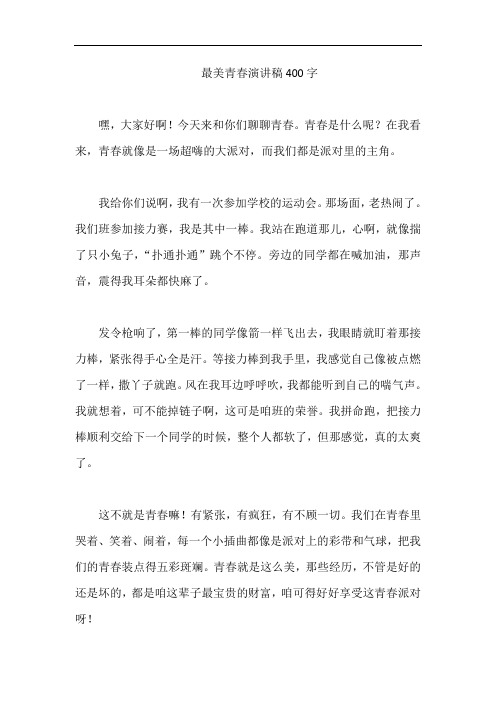 最美青春演讲稿400字

嘿，大家好啊！今天来和你们聊聊青春。青春是什么呢？在我看来，青春就像是一场超嗨的大派对，而我们都是派对里的主角。

我给你们说啊，我有一次参加学校的运动会。那场面，老热闹了。我们班参加接力赛，我是其中一棒。我站在跑道那儿，心啊，就像揣了只小兔子，“扑通扑通”跳个不停。旁边的同学都在喊加油，那声音，震得我耳朵都快麻了。

发令枪响了，第一棒的同学像箭一样飞出去，我眼睛就盯着那接力棒，紧张得手心全是汗。等接力棒到我手里，我感觉自己像被点燃了一样，撒丫子就跑。风在我耳边呼呼吹，我都能听到自己的喘气声。我就想着，可不能掉链子啊，这可是咱班的荣誉。我拼命跑，把接力棒顺利交给下一个同学的时候，整个人都软了，但那感觉，真的太爽了。

这不就是青春嘛！有紧张，有疯狂，有不顾一切。我们在青春里哭着、笑着、闹着，每一个小插曲都像是派对上的彩带和气球，把我们的青春装点得五彩斑斓。青春就是这么美，那些经历，不管是好的还是坏的，都是咱这辈子最宝贵的财富，咱可得好好享受这青春派对呀！